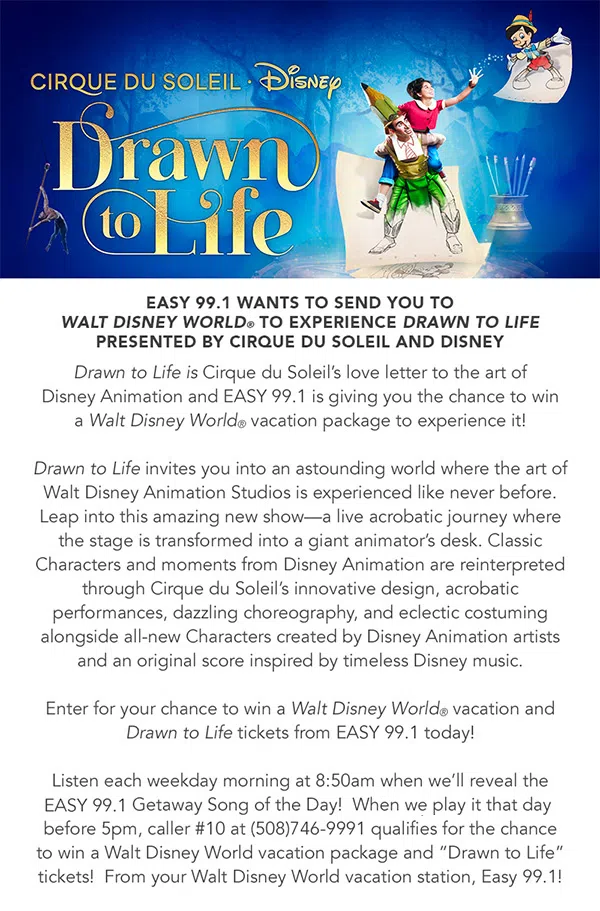 CIRQUE DU SOLEIL · Disney

Drawn to Life

EASY 99.1 WANTS TO SEND YOU TO WALT DISNEY WORLD® TO EXPERIENCE DRAWN TO LIFE PRESENTED BY CIRQUE DU SOLEIL AND DISNEY

Drawn to Life is Cirque du Soleil's love letter to the art of Disney Animation and EASY 99.1 is giving you the chance to win a Walt Disney World® vacation package to experience it!

Drawn to Life invites you into an astounding world where the art of Walt Disney Animation Studios is experienced like never before. Leap into this amazing new show—a live acrobatic journey where the stage is transformed into a giant animator's desk. Classic Characters and moments from Disney Animation are reinterpreted through Cirque du Soleil's innovative design, acrobatic performances, dazzling choreography, and eclectic costuming alongside all-new Characters created by Disney Animation artists and an original score inspired by timeless Disney music.

Enter for your chance to win a Walt Disney World® vacation and Drawn to Life tickets from EASY 99.1 today!

Listen each weekday morning at 8:50am when we'll reveal the EASY 99.1 Getaway Song of the Day! When we play it that day before 5pm, caller #10 at (508)746-9991 qualifies for the chance to win a Walt Disney World vacation package and "Drawn to Life" tickets! From your Walt Disney World vacation station, Easy 99.1!